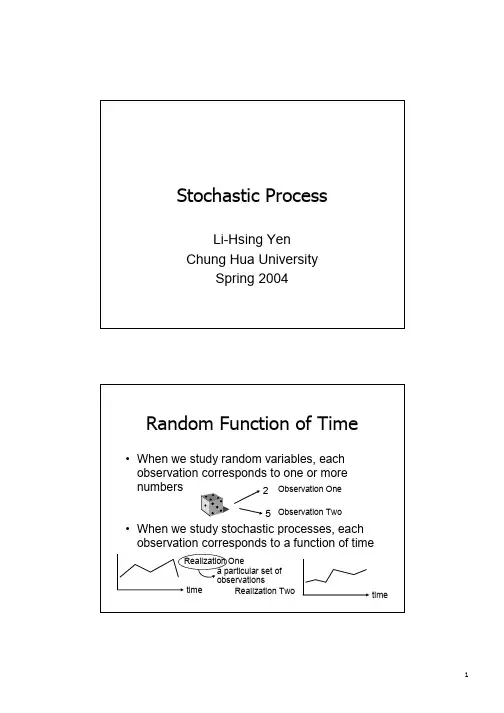 Stochastic Process

Li-Hsing Yen
Chung Hua University
Spring 2004

Random Function of Time

• When we study random variables, each observation corresponds to one or more numbers

2 Observation One
5 Observation Two

• When we study stochastic processes, each observation corresponds to a function of time

Realization One
a particular set of observations
time
Realization Two
time

1